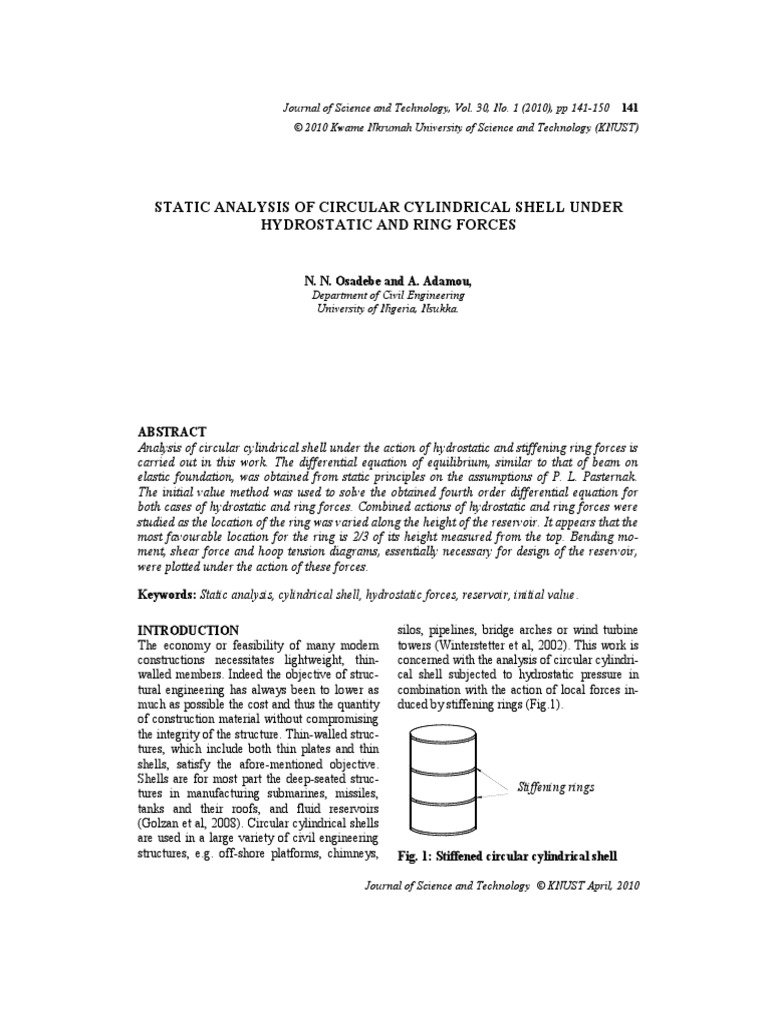 Journal of Science and Technology, Vol. 30, No. 1 (2010), pp 141-150 141
© 2010 Kwame Nkrumah University of Science and Technology (KNUST)

STATIC ANALYSIS OF CIRCULAR CYLINDRICAL SHELL UNDER HYDROSTATIC AND RING FORCES

N. N. Osadebe and A. Adamou,
Department of Civil Engineering
University of Nigeria, Nsukka.

ABSTRACT
Analysis of circular cylindrical shell under the action of hydrostatic and stiffening ring forces is carried out in this work. The differential equation of equilibrium, similar to that of beam on elastic foundation, was obtained from static principles on the assumptions of P. L. Pasternak. The initial value method was used to solve the obtained fourth order differential equation for both cases of hydrostatic and ring forces. Combined actions of hydrostatic and ring forces were studied as the location of the ring was varied along the height of the reservoir. It appears that the most favourable location for the ring is 2/3 of its height measured from the top. Bending moment, shear force and hoop tension diagrams, essentially necessary for design of the reservoir, were plotted under the action of these forces.

Keywords: Static analysis, cylindrical shell, hydrostatic forces, reservoir, initial value.

INTRODUCTION
The economy or feasibility of many modern constructions necessitates lightweight, thin-walled members. Indeed the objective of structural engineering has always been to lower as much as possible the cost and thus the quantity of construction material without compromising the integrity of the structure. Thin-walled structures, which include both thin plates and thin shells, satisfy the afore-mentioned objective. Shells are for most part the deep-seated structures in manufacturing submarines, missiles, tanks and their roofs, and fluid reservoirs (Golzan et al, 2008). Circular cylindrical shells are used in a large variety of civil engineering structures, e.g. off-shore platforms, chimneys, silos, pipelines, bridge arches or wind turbine towers (Winterstetter et al, 2002). This work is concerned with the analysis of circular cylindrical shell subjected to hydrostatic pressure in combination with the action of local forces induced by stiffening rings (Fig.1).

Stiffening rings

Fig. 1: Stiffened circular cylindrical shell

Journal of Science and Technology © KNUST April, 2010